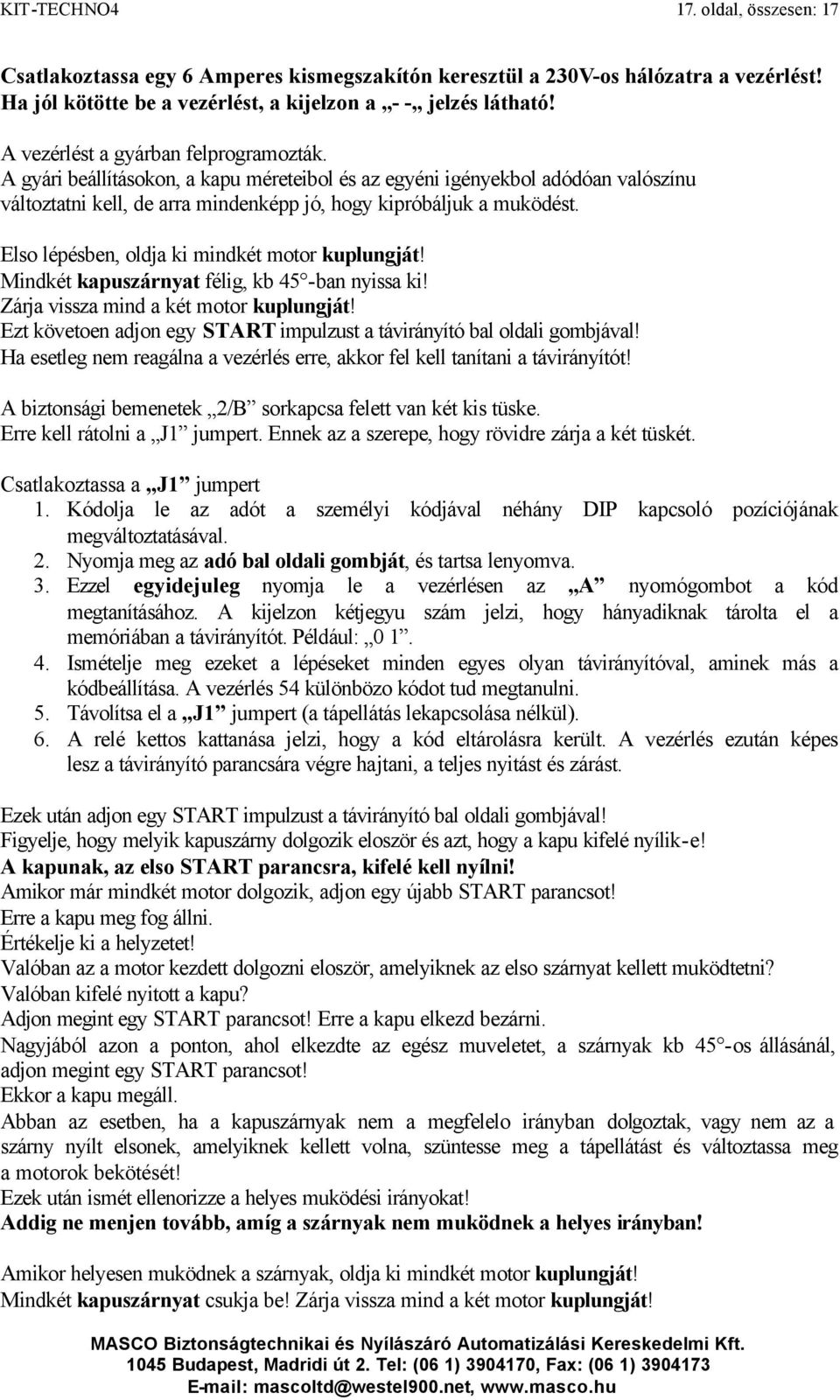 KIT-TECHNO4 17. oldal, összesen: 17

Csatlakoztassa egy 6 Amperes kismegszakítón keresztül a 230V-os hálózatra a vezérlést! Ha jól kötötte be a vezérlést, a kijelzon a „- -„ jelzés látható!

A vezérlést a gyárban felprogramozták.
A gyári beállításokon, a kapu méreteibol és az egyéni igényekbol adódóan valószínu változtatni kell, de arra mindenképp jó, hogy kipróbáljuk a muködést.

Elso lépésben, oldja ki mindkét motor kuplungját!
Mindkét kapuszárnyat félig, kb 45°-ban nyissa ki!
Zárja vissza mind a két motor kuplungját!
Ezt követoen adjon egy START impulzust a távirányító bal oldali gombjával!
Ha esetleg nem reagálna a vezérlés erre, akkor fel kell tanítani a távirányítót!

A biztonsági bemenetek „2/B” sorkapcsa felett van két kis tüske.
Erre kell rátolni a „J1” jumpert. Ennek az a szerepe, hogy rövidre zárja a két tüskét.

Csatlakoztassa a „J1” jumpert
1. Kódolja le az adót a személyi kódjával néhány DIP kapcsoló pozíciójának megváltoztatásával.
2. Nyomja meg az adó bal oldali gombját, és tartsa lenyomva.
3. Ezzel egyidejuleg nyomja le a vezérlésen az „A” nyomógombot a kód megtanításához. A kijelzon kétjegyu szám jelzi, hogy hányadiknak tárolta el a memóriában a távirányítót. Például: „0 1”.
4. Ismételje meg ezeket a lépéseket minden egyes olyan távirányítóval, aminek más a kódbeállítása. A vezérlés 54 különbözo kódot tud megtanulni.
5. Távolítsa el a „J1” jumpert (a tápellátás lekapcsolása nélkül).
6. A relé kettos kattanása jelzi, hogy a kód eltárolásra került. A vezérlés ezután képes lesz a távirányító parancsára végre hajtani, a teljes nyitást és zárást.

Ezek után adjon egy START impulzust a távirányító bal oldali gombjával!
Figyelje, hogy melyik kapuszárny dolgozik eloször és azt, hogy a kapu kifelé nyílik-e!
A kapunak, az elso START parancsra, kifelé kell nyílni!
Amikor már mindkét motor dolgozik, adjon egy újabb START parancsot!
Erre a kapu meg fog állni.
Értékelje ki a helyzetet!
Valóban az a motor kezdett dolgozni eloször, amelyiknek az elso szárnyat kellett muködtetni?
Valóban kifelé nyitott a kapu?
Adjon megint egy START parancsot! Erre a kapu elkezd bezárni.
Nagyjából azon a ponton, ahol elkezdte az egész muveletet, a szárnyak kb 45°-os állásánál, adjon megint egy START parancsot!
Ekkor a kapu megáll.
Abban az esetben, ha a kapuszárnyak nem a megfelelo irányban dolgoztak, vagy nem az a szárny nyílt elsonek, amelyiknek kellett volna, szüntesse meg a tápellátást és változtassa meg a motorok bekötését!
Ezek után ismét ellenorizze a helyes muködési irányokat!
Addig ne menjen tovább, amíg a szárnyak nem muködnek a helyes irányban!

Amikor helyesen muködnek a szárnyak, oldja ki mindkét motor kuplungját!
Mindkét kapuszárnyat csukja be! Zárja vissza mind a két motor kuplungját!

MASCO Biztonságtechnikai és Nyílászáró Automatizálási Kereskedelmi Kft.
1045 Budapest, Madridi út 2. Tel: (06 1) 3904170, Fax: (06 1) 3904173
E-mail: mascoltd@westel900.net, www.masco.hu